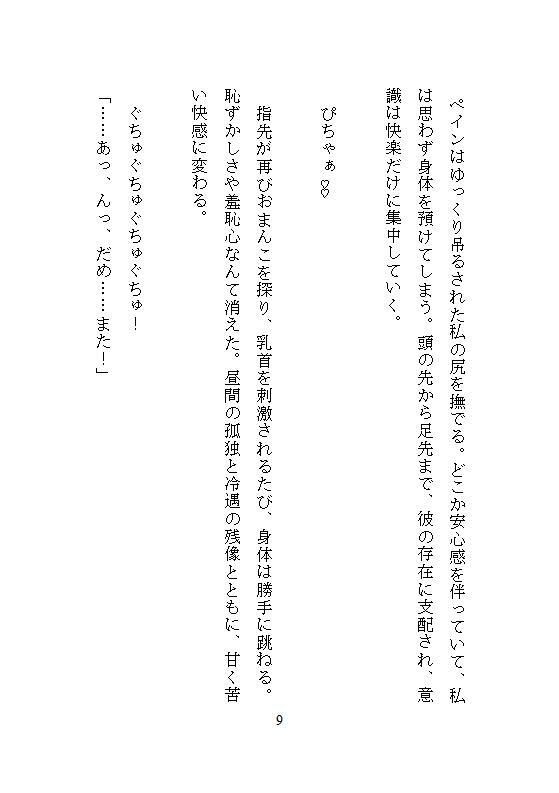 ペインはゆっくり吊るされた私の尻を撫でる。どこか安心感を伴っていて、私は思わず身体を預けてしまう。頭の先から足先まで、彼の存在に支配され、意識は快楽だけに集中していく。

ぴちゃぁ♡

指先が再びおまんこを探り、乳首を刺激されるたび、身体は勝手に跳ねる。恥ずかしさや羞恥心なんて消えた。昼間の孤独と冷遇の残像とともに、甘く苦い快感に変わる。

ぐちゅぐちゅぐちゅぐちゅ！

「……あっ、んっ、だめ……また！」

9